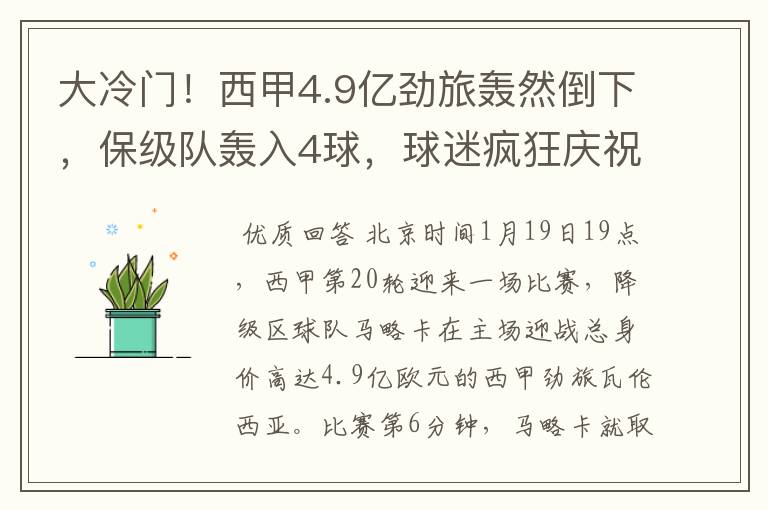 大冷门！西甲4.9亿劲旅轰然倒下，保级队轰入4球，球迷疯狂庆祝

优质回答 北京时间1月19日19点，西甲第20轮迎来一场比赛，降级区球队马略卡在主场迎战总身价高达4.9亿欧元的西甲劲旅瓦伦西亚。比赛第6分钟，马略卡就取